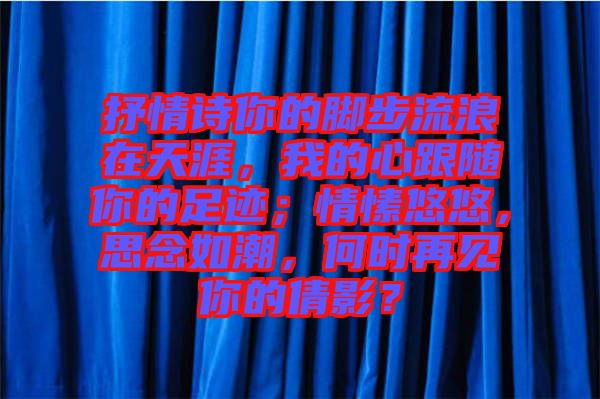 抒情诗你的脚步流浪在天涯，我的心跟随你的足迹；情愫悠悠，思念如潮，何时再见你的倩影？